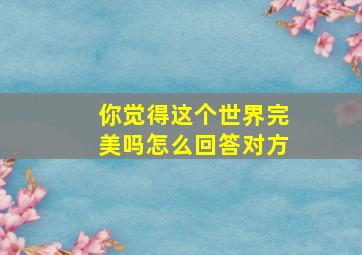 你觉得这个世界完美吗怎么回答对方